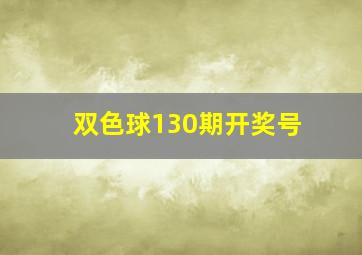 双色球130期开奖号